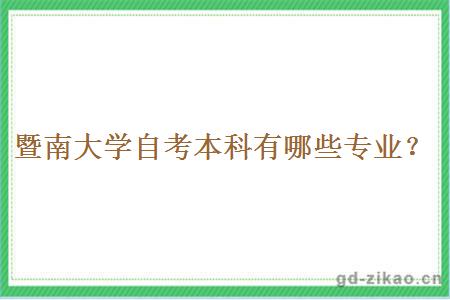 暨南大学自考本科有哪些专业？

gd-zikao.cn